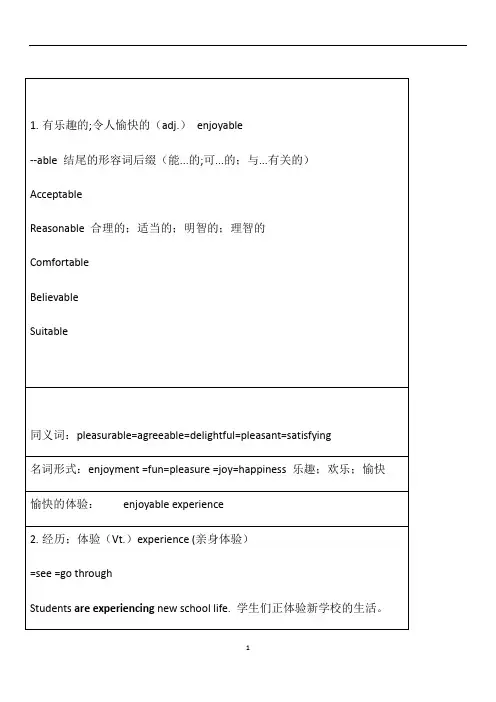 1. 有乐趣的;令人愉快的（adj.） enjoyable

--able 结尾的形容词后缀（能...的;可...的；与...有关的）

Acceptable

Reasonable 合理的；适当的；明智的；理智的

Comfortable

Believable

Suitable

同义词：pleasurable=agreeable=delightful=pleasant=satisfying

名词形式：enjoyment =fun=pleasure =joy=happiness 乐趣；欢乐；愉快

愉快的体验： enjoyable experience

2. 经历；体验（Vt.）experience (亲身体验）

=see =go through

Students are experiencing new school life. 学生们正体验新学校的生活。

1